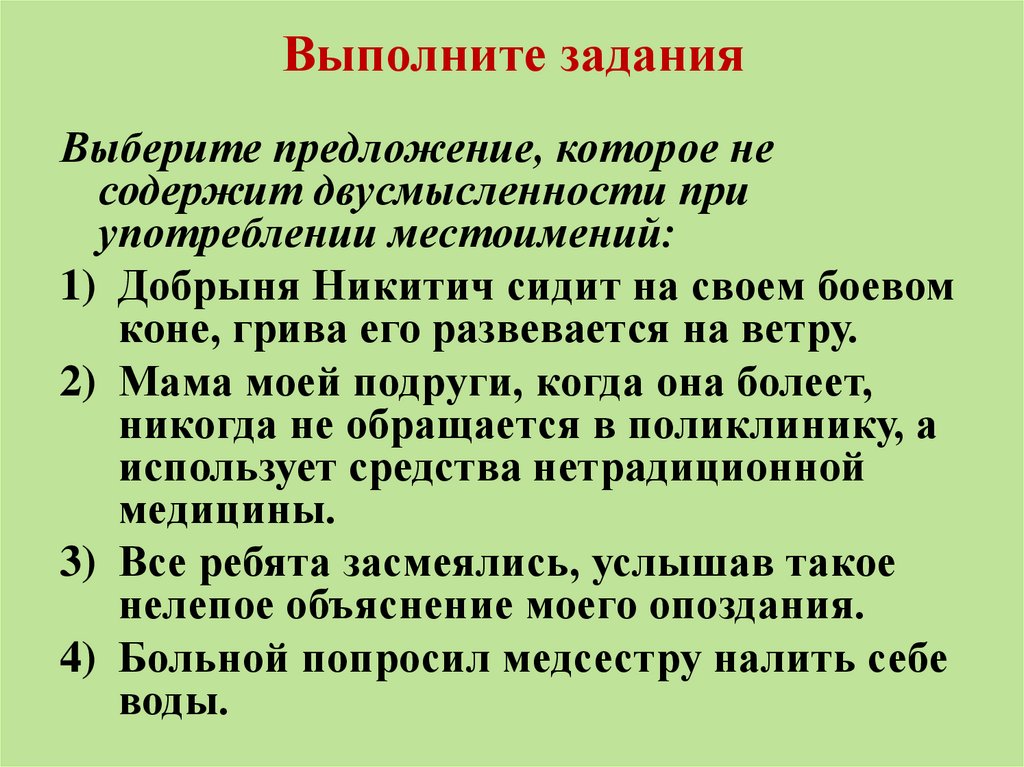 Выполните задания

Выберите предложение, которое не содержит двусмысленности при употреблении местоимений:

1) Добрыня Никитич сидит на своем боевом коне, грива его развевается на ветру.
2) Мама моей подруги, когда она болеет, никогда не обращается в поликлинику, а использует средства нетрадиционной медицины.
3) Все ребята засмеялись, услышав такое нелепое объяснение моего опоздания.
4) Больной попросил медсестру налить себе воды.